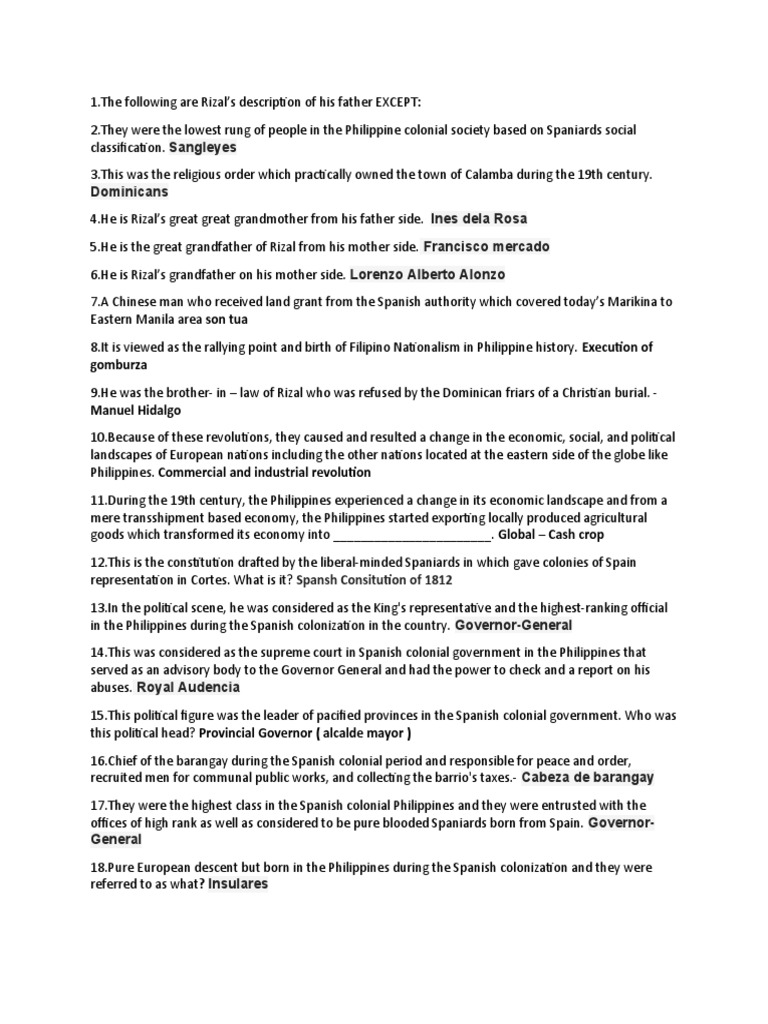 1.The following are Rizal's description of his father EXCEPT:

2.They were the lowest rung of people in the Philippine colonial society based on Spaniards social classification. Sangleyes

3.This was the religious order which practically owned the town of Calamba during the 19th century. Dominicans

4.He is Rizal's great great grandmother from his father side. Ines dela Rosa

5.He is the great grandfather of Rizal from his mother side. Francisco mercado

6.He is Rizal's grandfather on his mother side. Lorenzo Alberto Alonzo

7.A Chinese man who received land grant from the Spanish authority which covered today's Marikina to Eastern Manila area son tua

8.It is viewed as the rallying point and birth of Filipino Nationalism in Philippine history. Execution of gomburza

9.He was the brother- in – law of Rizal who was refused by the Dominican friars of a Christian burial. - Manuel Hidalgo

10.Because of these revolutions, they caused and resulted a change in the economic, social, and political landscapes of European nations including the other nations located at the eastern side of the globe like Philippines. Commercial and industrial revolution

11.During the 19th century, the Philippines experienced a change in its economic landscape and from a mere transshipment based economy, the Philippines started exporting locally produced agricultural goods which transformed its economy into ________________________. Global – Cash crop

12.This is the constitution drafted by the liberal-minded Spaniards in which gave colonies of Spain representation in Cortes. What is it? Spansh Consitution of 1812

13.In the political scene, he was considered as the King's representative and the highest-ranking official in the Philippines during the Spanish colonization in the country. Governor-General

14.This was considered as the supreme court in Spanish colonial government in the Philippines that served as an advisory body to the Governor General and had the power to check and a report on his abuses. Royal Audencia

15.This political figure was the leader of pacified provinces in the Spanish colonial government. Who was this political head? Provincial Governor ( alcalde mayor )

16.Chief of the barangay during the Spanish colonial period and responsible for peace and order, recruited men for communal public works, and collecting the barrio's taxes.- Cabeza de barangay

17.They were the highest class in the Spanish colonial Philippines and they were entrusted with the offices of high rank as well as considered to be pure blooded Spaniards born from Spain. Governor-General

18.Pure European descent but born in the Philippines during the Spanish colonization and they were referred to as what? Insulares